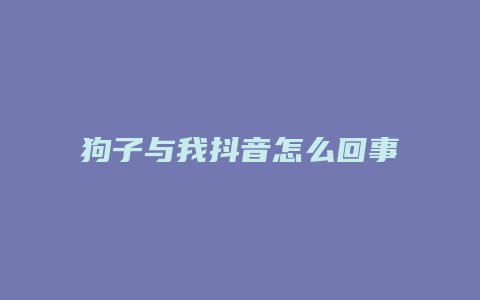 狗子与我抖音怎么回事